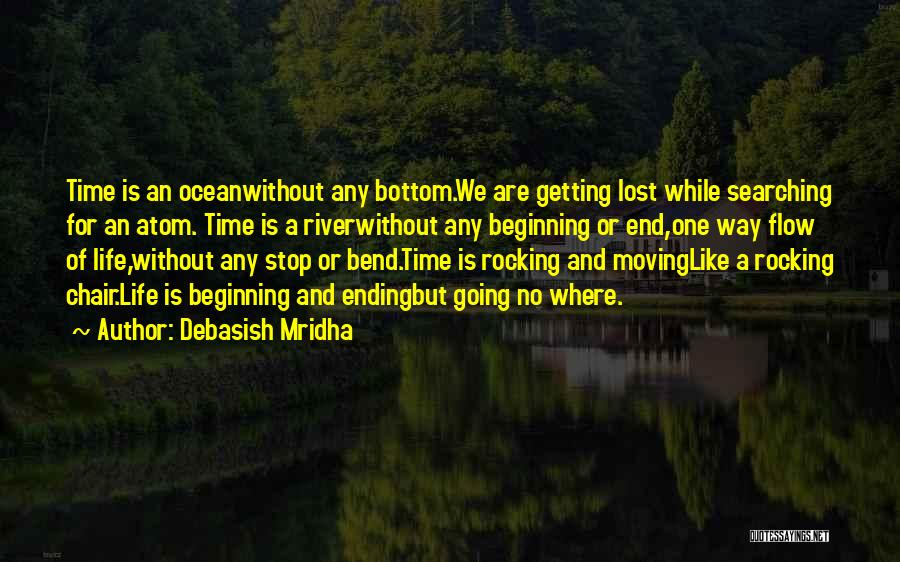 Time is an oceanwithout any bottom.We are getting lost while searching for an atom. Time is a riverwithout any beginning or end,one way flow of life,without any stop or bend.Time is rocking and movingLike a rocking chair.Life is beginning and endingbut going no where.

~ Author: Debasish Mridha

QUOTESSAYINGS.NET